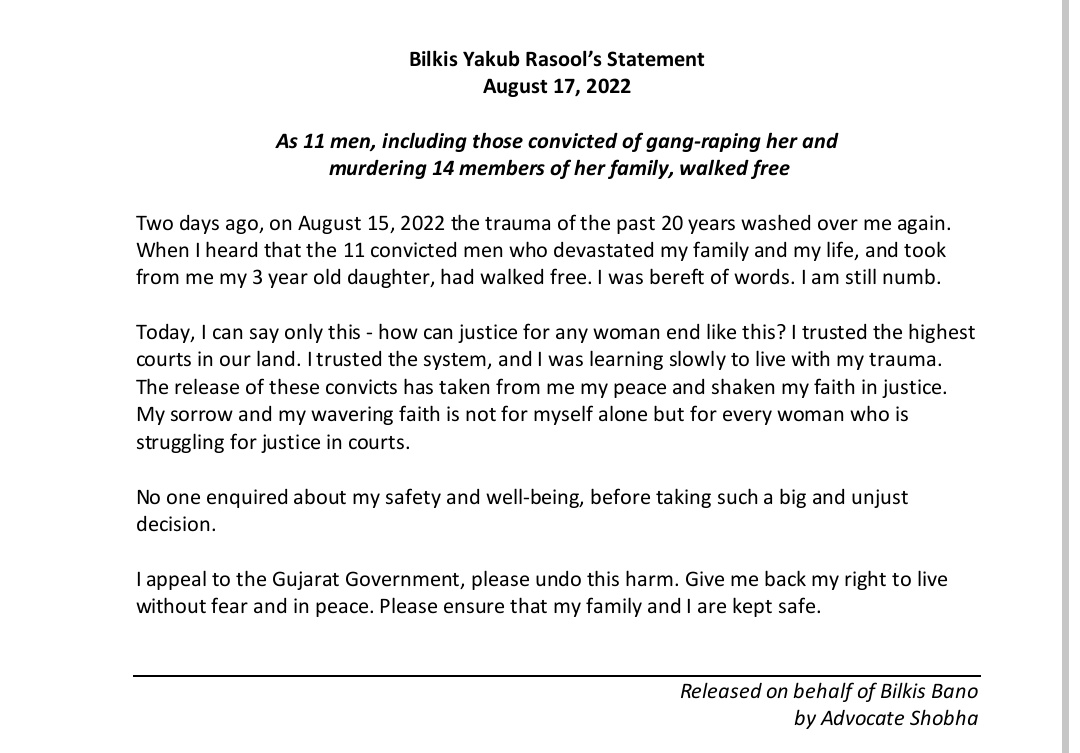 Bilkis Yakub Rasool's Statement
August 17, 2022

As 11 men, including those convicted of gang-raping her and murdering 14 members of her family, walked free

Two days ago, on August 15, 2022 the trauma of the past 20 years washed over me again. When I heard that the 11 convicted men who devastated my family and my life, and took from me my 3 year old daughter, had walked free. I was bereft of words. I am still numb.

Today, I can say only this - how can justice for any woman end like this? I trusted the highest courts in our land. I trusted the system, and I was learning slowly to live with my trauma. The release of these convicts has taken from me my peace and shaken my faith in justice. My sorrow and my wavering faith is not for myself alone but for every woman who is struggling for justice in courts.

No one enquired about my safety and well-being, before taking such a big and unjust decision.

I appeal to the Gujarat Government, please undo this harm. Give me back my right to live without fear and in peace. Please ensure that my family and I are kept safe.

Released on behalf of Bilkis Bano
by Advocate Shobha